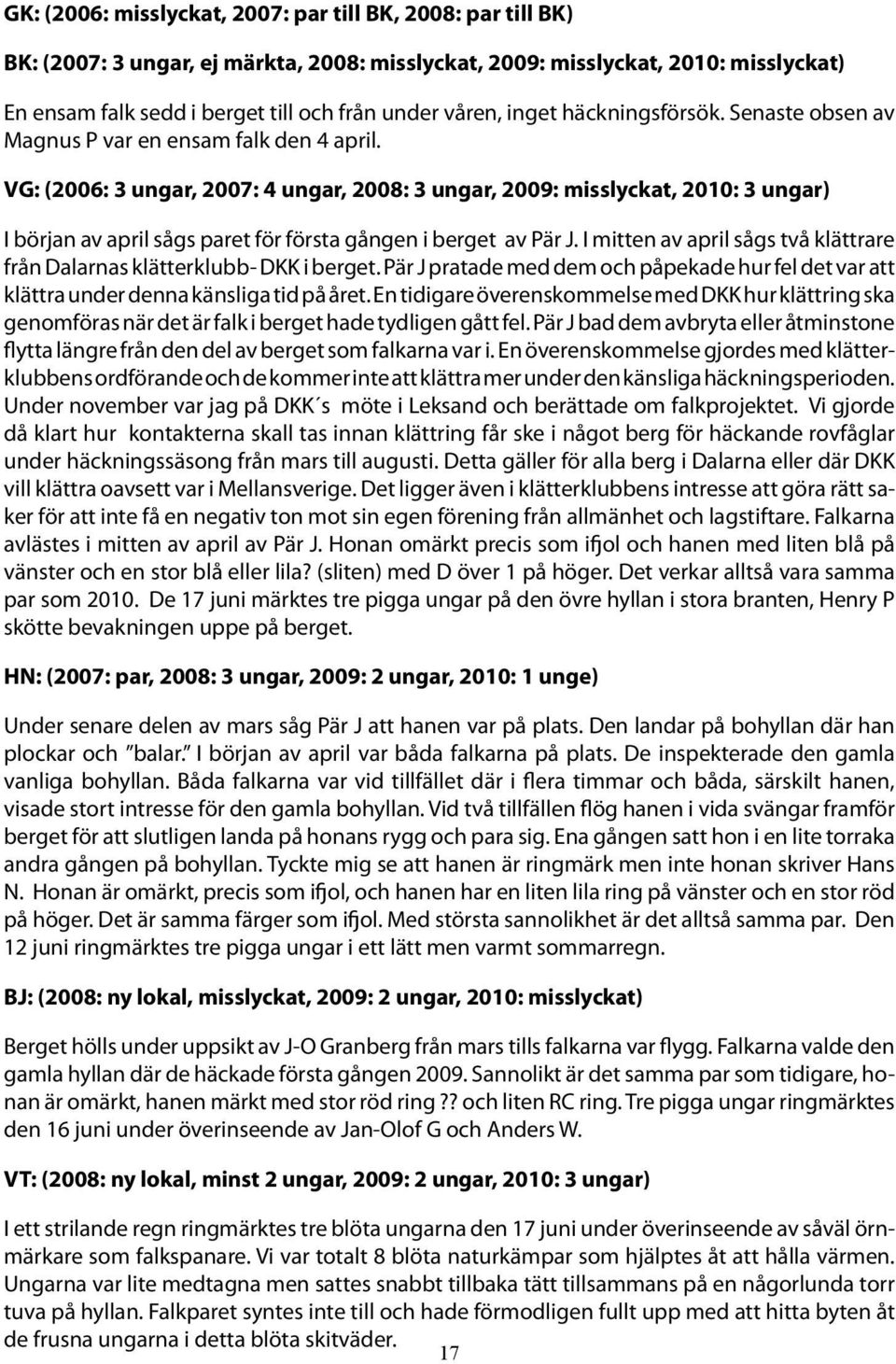 GK: (2006: misslyckat, 2007: par till BK, 2008: par till BK)

BK: (2007: 3 ungar, ej märkta, 2008: misslyckat, 2009: misslyckat, 2010: misslyckat)

En ensam falk sedd i berget till och från under våren, inget häckningsförsök. Senaste obsen av Magnus P var en ensam falk den 4 april.

VG: (2006: 3 ungar, 2007: 4 ungar, 2008: 3 ungar, 2009: misslyckat, 2010: 3 ungar)

I början av april sågs paret för första gången i berget av Pär J. I mitten av april sågs två klättrare från Dalarnas klätterklubb- DKK i berget. Pär J pratade med dem och påpekade hur fel det var att klättra under denna känsliga tid på året. En tidigare överenskommelse med DKK hur klättring ska genomföras när det är falk i berget hade tydligen gått fel. Pär J bad dem avbryta eller åtminstone flytta längre från den del av berget som falkarna var i. En överenskommelse gjordes med klätterklubbens ordförande och de kommer inte att klättra mer under den känsliga häckningsperioden. Under november var jag på DKK´s möte i Leksand och berättade om falkprojektet. Vi gjorde då klart hur kontakterna skall tas innan klättring får ske i något berg för häckande rovfåglar under häckningssäsong från mars till augusti. Detta gäller för alla berg i Dalarna eller där DKK vill klättra oavsett var i Mellansverige. Det ligger även i klätterklubbens intresse att göra rätt saker för att inte få en negativ ton mot sin egen förening från allmänhet och lagstiftare. Falkarna avlästes i mitten av april av Pär J. Honan omärkt precis som ifjol och hanen med liten blå på vänster och en stor blå eller lila? (sliten) med D över 1 på höger. Det verkar alltså vara samma par som 2010. De 17 juni märktes tre pigga ungar på den övre hyllan i stora branten, Henry P skötte bevakningen uppe på berget.

HN: (2007: par, 2008: 3 ungar, 2009: 2 ungar, 2010: 1 unge)

Under senare delen av mars såg Pär J att hanen var på plats. Den landar på bohyllan där han plockar och ”balar.” I början av april var båda falkarna på plats. De inspekterade den gamla vanliga bohyllan. Båda falkarna var vid tillfället där i flera timmar och båda, särskilt hanen, visade stort intresse för den gamla bohyllan. Vid två tillfällen flög hanen i vida svängar framför berget för att slutligen landa på honans rygg och para sig. Ena gången satt hon i en lite torraka andra gången på bohyllan. Tyckte mig se att hanen är ringmärk men inte honan skriver Hans N. Honan är omärkt, precis som ifjol, och hanen har en liten lila ring på vänster och en stor röd på höger. Det är samma färger som ifjol. Med största sannolikhet är det alltså samma par. Den 12 juni ringmärktes tre pigga ungar i ett lätt men varmt sommarregn.

BJ: (2008: ny lokal, misslyckat, 2009: 2 ungar, 2010: misslyckat)

Berget hölls under uppsikt av J-O Granberg från mars tills falkarna var flygg. Falkarna valde den gamla hyllan där de häckade första gången 2009. Sannolikt är det samma par som tidigare, honan är omärkt, hanen märkt med stor röd ring ?? och liten RC ring. Tre pigga ungar ringmärktes den 16 juni under överinseende av Jan-Olof G och Anders W.

VT: (2008: ny lokal, minst 2 ungar, 2009: 2 ungar, 2010: 3 ungar)

I ett strilande regn ringmärktes tre blöta ungarna den 17 juni under överinseende av såväl örnmärkare som falkspanare. Vi var totalt 8 blöta naturkämpar som hjälptes åt att hålla värmen. Ungarna var lite medtagna men sattes snabbt tillbaka tätt tillsammans på en någorlunda torr tuva på hyllan. Falkparet syntes inte till och hade förmodligen fullt upp med att hitta byten åt de frusna ungarna i detta blöta skitväder.

17